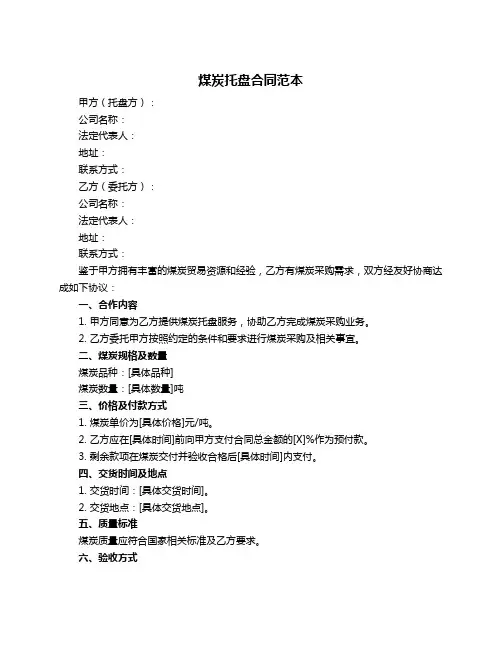 煤炭托盘合同范本

甲方（托盘方）：
公司名称：
法定代表人：
地址：
联系方式：
乙方（委托方）：
公司名称：
法定代表人：
地址：
联系方式：

鉴于甲方拥有丰富的煤炭贸易资源和经验，乙方有煤炭采购需求，双方经友好协商达成如下协议：

一、合作内容
1. 甲方同意为乙方提供煤炭托盘服务，协助乙方完成煤炭采购业务。
2. 乙方委托甲方按照约定的条件和要求进行煤炭采购及相关事宜。

二、煤炭规格及数量
煤炭品种：[具体品种]
煤炭数量：[具体数量]吨

三、价格及付款方式
1. 煤炭单价为[具体价格]元/吨。
2. 乙方应在[具体时间]前向甲方支付合同总金额的[X]%作为预付款。
3. 剩余款项在煤炭交付并验收合格后[具体时间]内支付。

四、交货时间及地点
1. 交货时间：[具体交货时间]。
2. 交货地点：[具体交货地点]。

五、质量标准
煤炭质量应符合国家相关标准及乙方要求。

六、验收方式